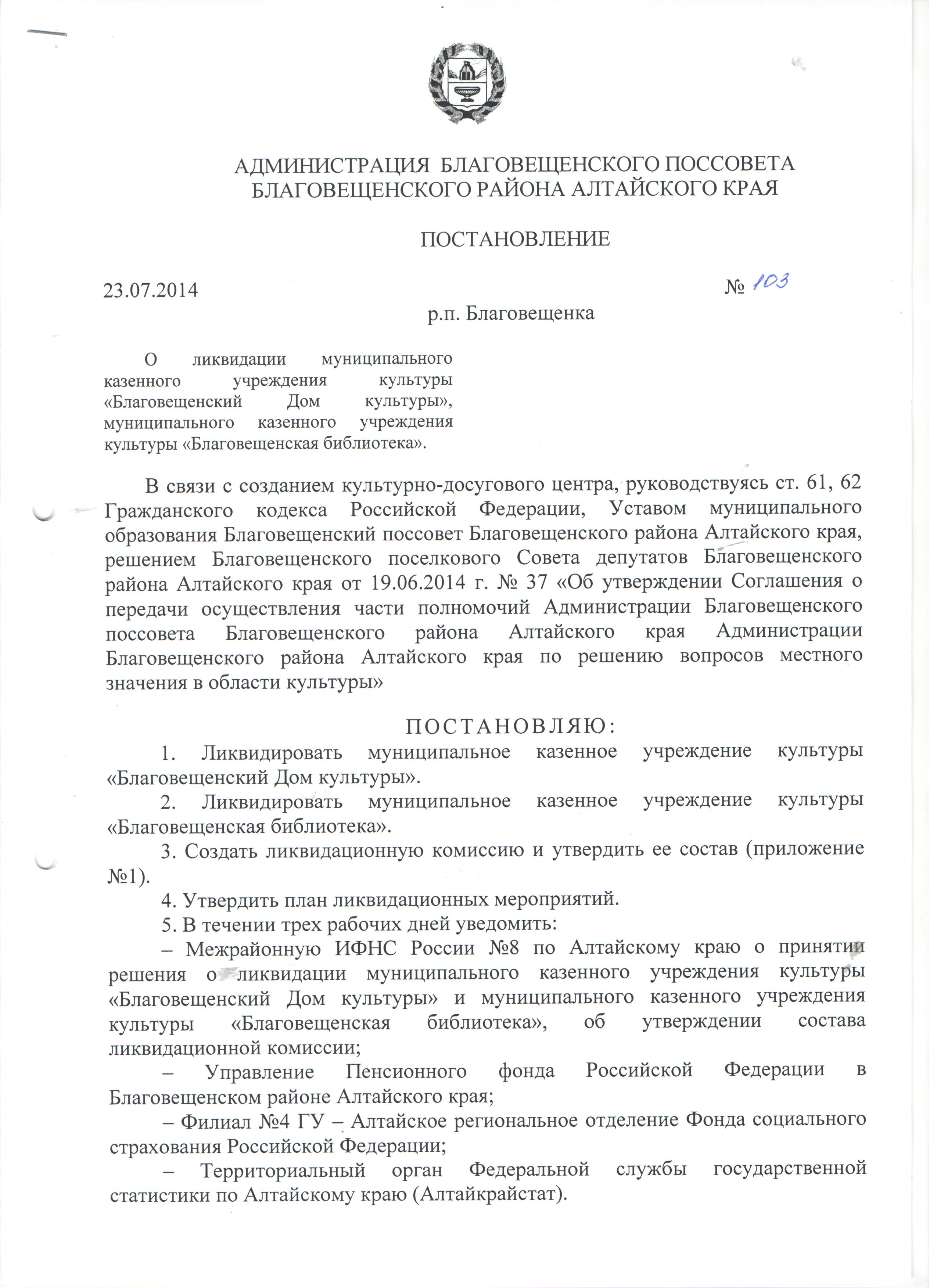 АДМИНИСТРАЦИЯ БЛАГОВЕЩЕНСКОГО ПОССОВЕТА
БЛАГОВЕЩЕНСКОГО РАЙОНА АЛТАЙСКОГО КРАЯ

ПОСТАНОВЛЕНИЕ

23.07.2014 № 103

р.п. Благовещенка

О ликвидации муниципального казенного учреждения культуры «Благовещенский Дом культуры», муниципального казенного учреждения культуры «Благовещенская библиотека».

В связи с созданием культурно-досугового центра, руководствуясь ст. 61, 62 Гражданского кодекса Российской Федерации, Уставом муниципального образования Благовещенский поссовет Благовещенского района Алтайского края, решением Благовещенского поселкового Совета депутатов Благовещенского района Алтайского края от 19.06.2014 г. № 37 «Об утверждении Соглашения о передачи осуществления части полномочий Администрации Благовещенского поссовета Благовещенского района Алтайского края Администрации Благовещенского района Алтайского края по решению вопросов местного значения в области культуры»

ПОСТАНОВЛЯЮ:

1. Ликвидировать муниципальное казенное учреждение культуры «Благовещенский Дом культуры».

2. Ликвидировать муниципальное казенное учреждение культуры «Благовещенская библиотека».

3. Создать ликвидационную комиссию и утвердить ее состав (приложение №1).

4. Утвердить план ликвидационных мероприятий.

5. В течении трех рабочих дней уведомить:

– Межрайонную ИФНС России №8 по Алтайскому краю о принятии решения о ликвидации муниципального казенного учреждения культуры «Благовещенский Дом культуры» и муниципального казенного учреждения культуры «Благовещенская библиотека», об утверждении состава ликвидационной комиссии;

– Управление Пенсионного фонда Российской Федерации в Благовещенском районе Алтайского края;

– Филиал №4 ГУ – Алтайское региональное отделение Фонда социального страхования Российской Федерации;

– Территориальный орган Федеральной службы государственной статистики по Алтайскому краю (Алтайкрайстат).